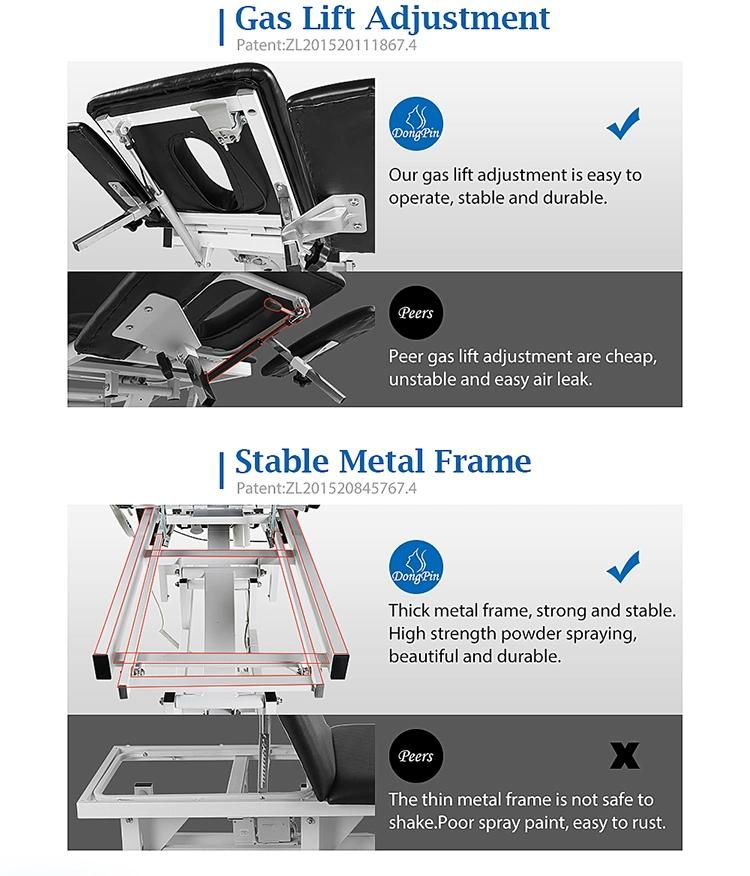 Gas Lift Adjustment
Patent:ZL201520111867.4

DongPin

Our gas lift adjustment is easy to operate, stable and durable.

Peers

Peer gas lift adjustment are cheap, unstable and easy air leak.

Stable Metal Frame
Patent:ZL201520845767.4

DongPin

Thick metal frame, strong and stable. High strength powder spraying, beautiful and durable.

Peers

X

The thin metal frame is not safe to shake.Poor spray paint, easy to rust.